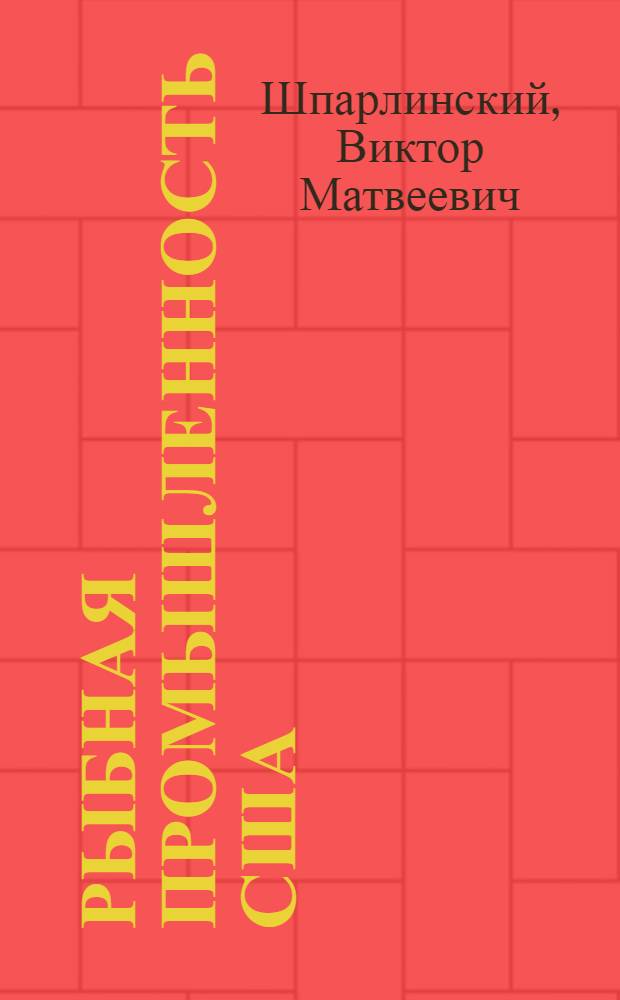 Шпарлинский, Виктор Матвеевич

РЫБНАЯ ПРОМЫШЛЕННОСТЬ США